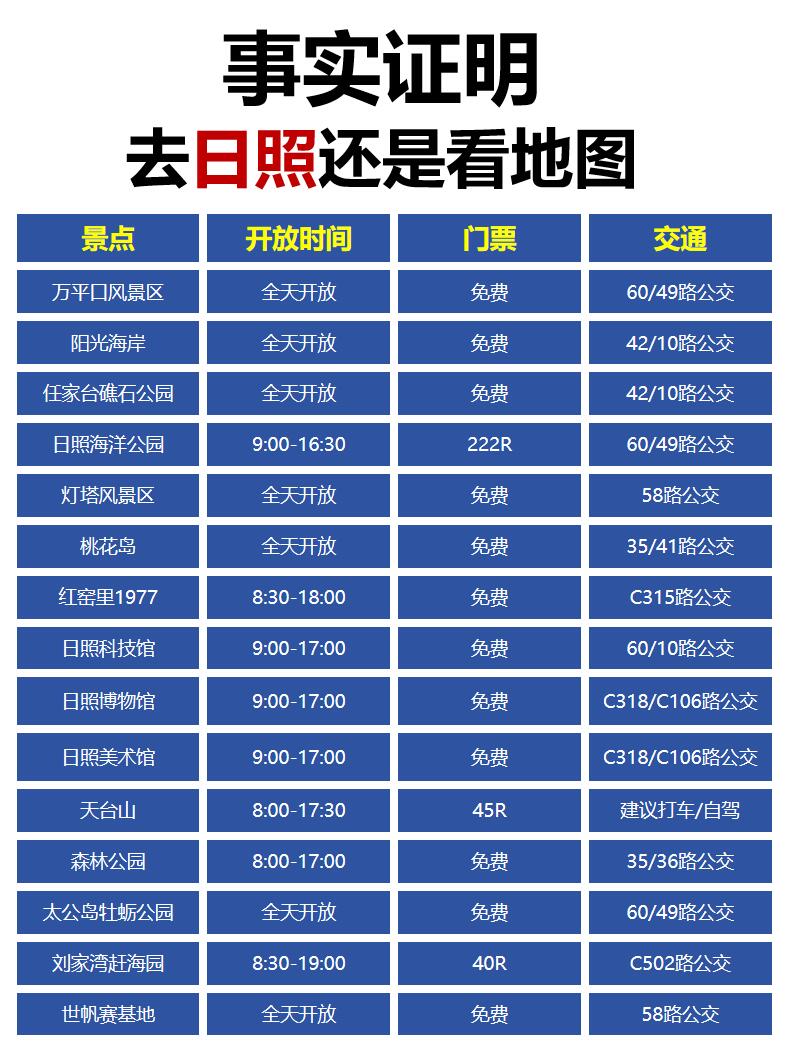 事实证明

去日照还是看地图

| 景点 | 开放时间 | 门票 | 交通 |
|---|---|---|---|
| 万平口风景区 | 全天开放 | 免费 | 60/49路公交 |
| 阳光海岸 | 全天开放 | 免费 | 42/10路公交 |
| 任家台礁石公园 | 全天开放 | 免费 | 42/10路公交 |
| 日照海洋公园 | 9:00-16:30 | 222R | 60/49路公交 |
| 灯塔风景区 | 全天开放 | 免费 | 58路公交 |
| 桃花岛 | 全天开放 | 免费 | 35/41路公交 |
| 红窑里1977 | 8:30-18:00 | 免费 | C315路公交 |
| 日照科技馆 | 9:00-17:00 | 免费 | 60/10路公交 |
| 日照博物馆 | 9:00-17:00 | 免费 | C318/C106路公交 |
| 日照美术馆 | 9:00-17:00 | 免费 | C318/C106路公交 |
| 天台山 | 8:00-17:30 | 45R | 建议打车/自驾 |
| 森林公园 | 8:00-17:00 | 免费 | 35/36路公交 |
| 太公岛牡蛎公园 | 全天开放 | 免费 | 60/49路公交 |
| 刘家湾赶海园 | 8:30-19:00 | 40R | C502路公交 |
| 世帆赛基地 | 全天开放 | 免费 | 58路公交 |